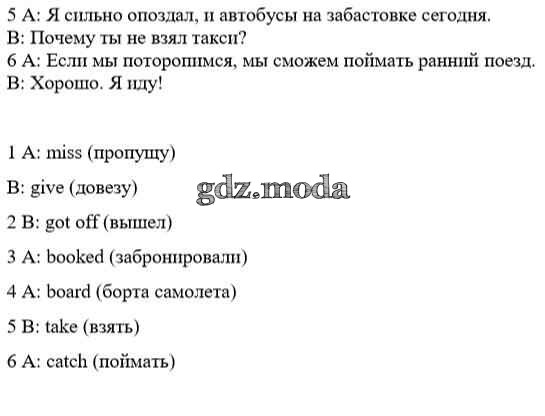 5 A: Я сильно опоздал, и автобусы на забастовке сегодня.
B: Почему ты не взял такси?
6 A: Если мы поторопимся, мы сможем поймать ранний поезд.
B: Хорошо. Я иду!

1 A: miss (пропущу)

B: give (довезу)

gdz.moda

2 B: got off (вышел)

3 A: booked (забронировали)

4 A: board (борта самолета)

5 B: take (взять)

6 A: catch (поймать)